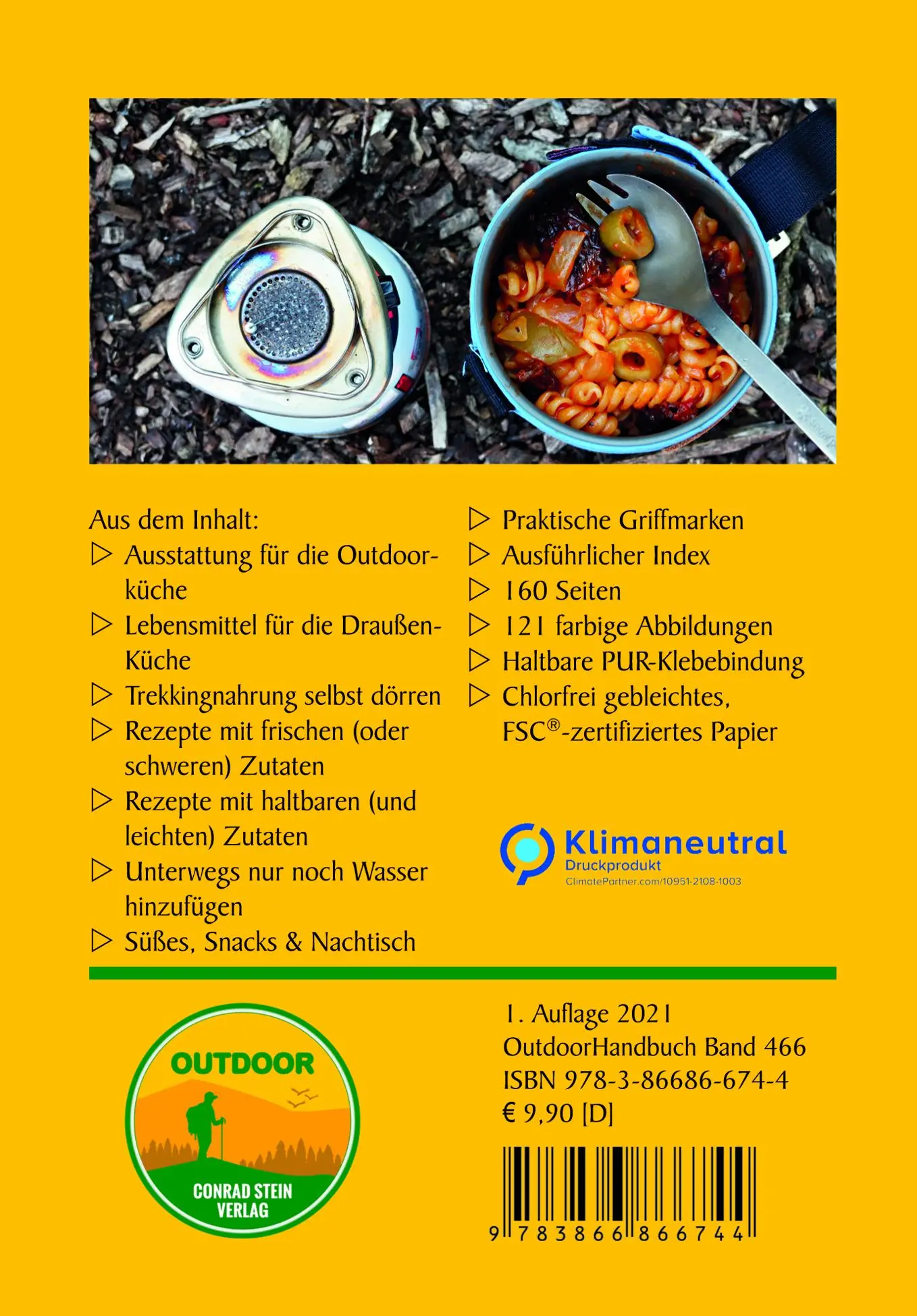 Aus dem Inhalt:

▷ Ausstattung für die Outdoorküche

▷ Lebensmittel für die Draußen-Küche

▷ Trekkingnahrung selbst dörren

▷ Rezepte mit frischen (oder schweren) Zutaten

▷ Rezepte mit haltbaren (und leichten) Zutaten

▷ Unterwegs nur noch Wasser hinzufügen

▷ Süßes, Snacks & Nachtisch

▷ Praktische Griffmarken

▷ Ausführlicher Index

▷ 160 Seiten

▷ 121 farbige Abbildungen

▷ Haltbare PUR-Klebebindung

▷ Chlorfrei gebleichtes, FSC®-zertifiziertes Papier

Klimaneutral
Druckprodukt
ClimatePartner.com/10951-2108-1003

OUTDOOR
CONRAD STEIN VERLAG

1. Auflage 2021
OutdoorHandbuch Band 466
ISBN 978-3-86686-674-4
€ 9,90 [D]

9 783866 866744